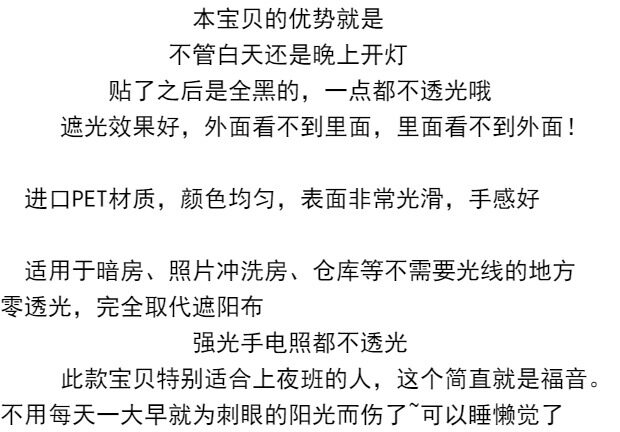 本宝贝的优势就是
不管白天还是晚上开灯
贴了之后是全黑的，一点都不透光哦
遮光效果好，外面看不到里面，里面看不到外面！

进口PET材质，颜色均匀，表面非常光滑，手感好

适用于暗房、照片冲洗房、仓库等不需要光线的地方
零透光，完全取代遮阳布
强光手电照都不透光
此款宝贝特别适合上夜班的人，这个简直就是福音。
不用每天一大早就为刺眼的阳光而伤了~可以睡懒觉了